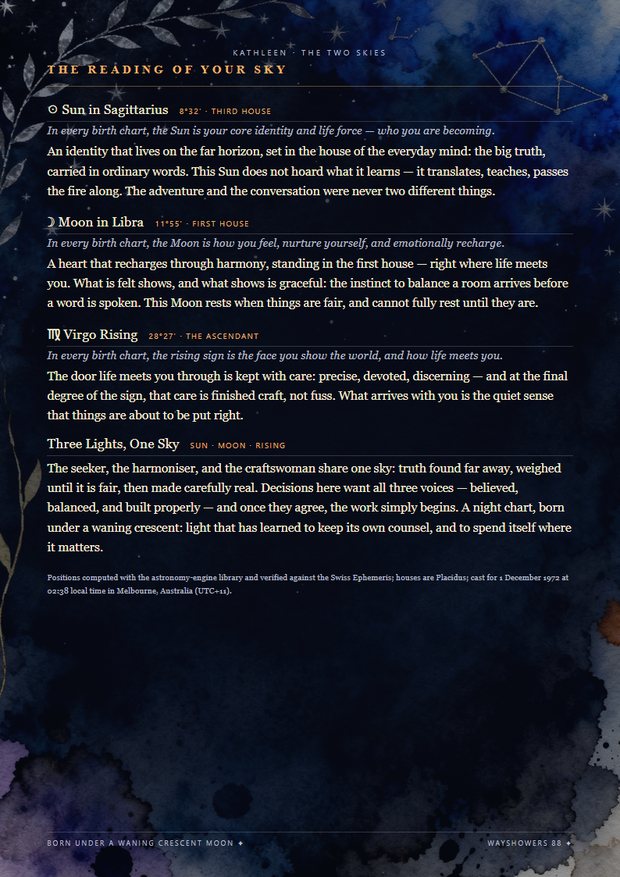 KATHLEEN · THE TWO SKIES

THE READING OF YOUR SKY

☉ Sun in Sagittarius 8°32' · THIRD HOUSE

In every birth chart, the Sun is your core identity and life force — who you are becoming.

An identity that lives on the far horizon, set in the house of the everyday mind: the big truth, carried in ordinary words. This Sun does not hoard what it learns — it translates, teaches, passes the fire along. The adventure and the conversation were never two different things.

☽ Moon in Libra 11°55' · FIRST HOUSE

In every birth chart, the Moon is how you feel, nurture yourself, and emotionally recharge.

A heart that recharges through harmony, standing in the first house — right where life meets you. What is felt shows, and what shows is graceful: the instinct to balance a room arrives before a word is spoken. This Moon rests when things are fair, and cannot fully rest until they are.

♍ Virgo Rising 28°27' · THE ASCENDANT

In every birth chart, the rising sign is the face you show the world, and how life meets you.

The door life meets you through is kept with care: precise, devoted, discerning — and at the final degree of the sign, that care is finished craft, not fuss. What arrives with you is the quiet sense that things are about to be put right.

Three Lights, One Sky SUN · MOON · RISING

The seeker, the harmoniser, and the craftswoman share one sky: truth found far away, weighed until it is fair, then made carefully real. Decisions here want all three voices — believed, balanced, and built properly — and once they agree, the work simply begins. A night chart, born under a waning crescent: light that has learned to keep its own counsel, and to spend itself where it matters.

Positions computed with the astronomy-engine library and verified against the Swiss Ephemeris; houses are Placidus; cast for 1 December 1972 at 02:38 local time in Melbourne, Australia (UTC+11).

BORN UNDER A WANING CRESCENT MOON ✦

WAYSHOWERS 88 ✦